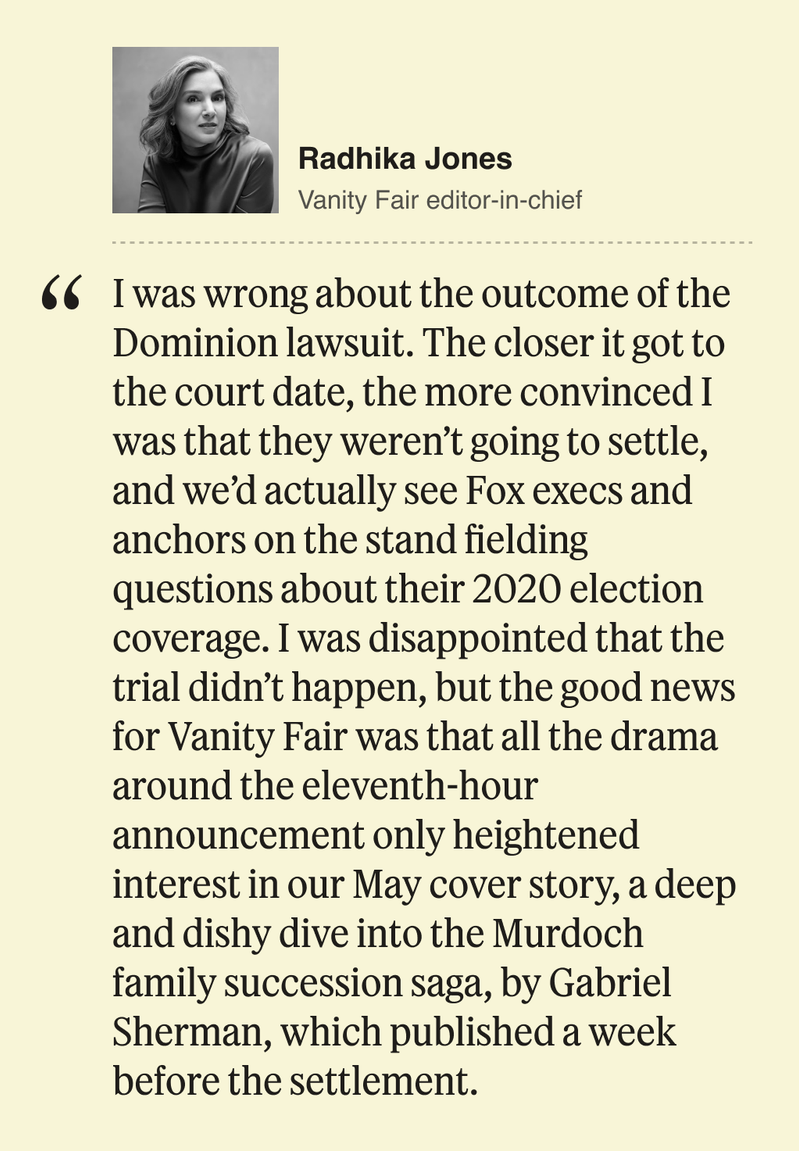 Radhika Jones
Vanity Fair editor-in-chief

" I was wrong about the outcome of the Dominion lawsuit. The closer it got to the court date, the more convinced I was that they weren't going to settle, and we'd actually see Fox execs and anchors on the stand fielding questions about their 2020 election coverage. I was disappointed that the trial didn't happen, but the good news for Vanity Fair was that all the drama around the eleventh-hour announcement only heightened interest in our May cover story, a deep and dishy dive into the Murdoch family succession saga, by Gabriel Sherman, which published a week before the settlement.